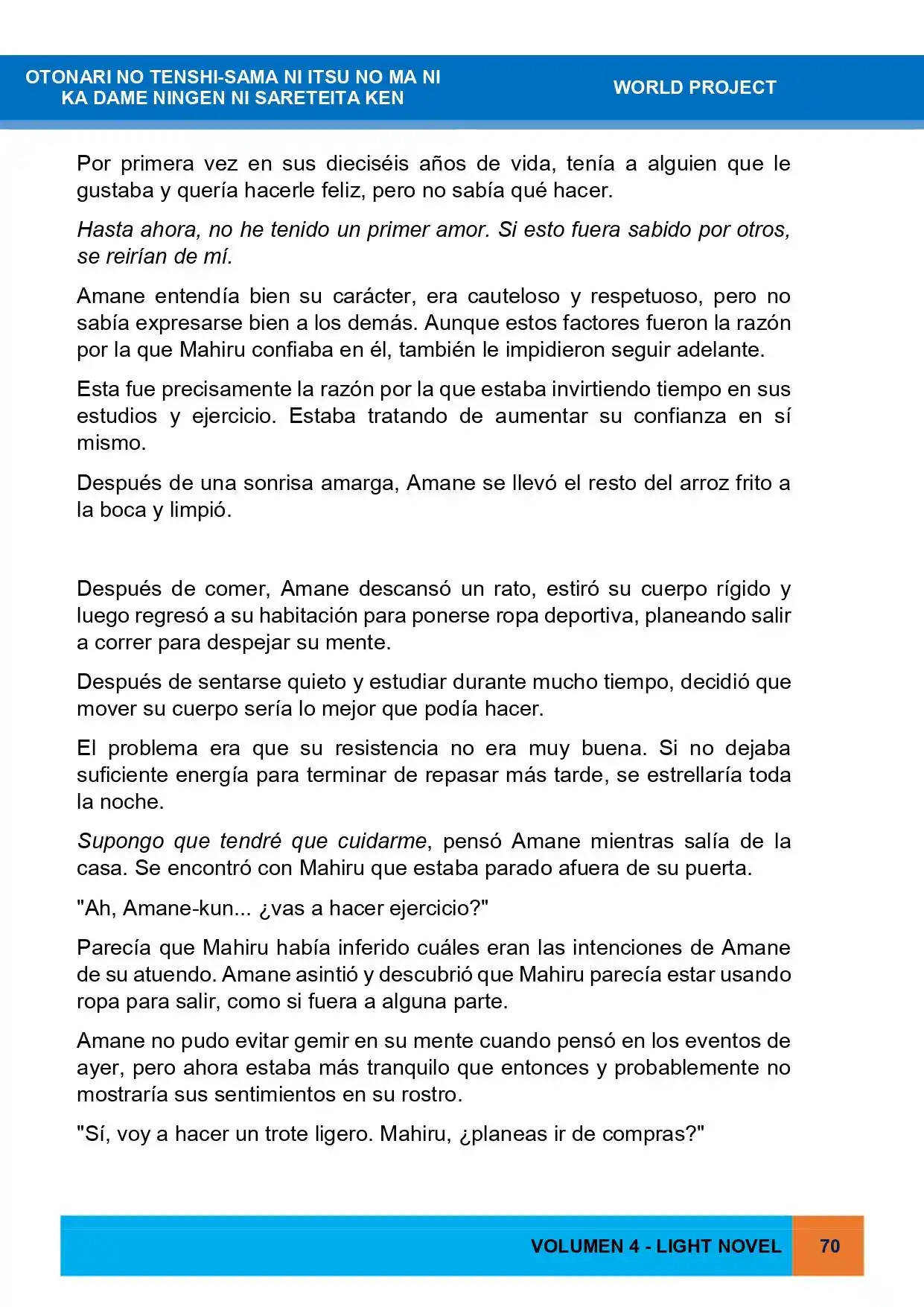 OTONARI NO TENSHI-SAMA NI ITSU NO MA NI
KA DAME NINGEN NI SARETEITA KEN

WORLD PROJECT

Por primera vez en sus dieciséis años de vida, tenía a alguien que le gustaba y quería hacerle feliz, pero no sabía qué hacer.

Hasta ahora, no he tenido un primer amor. Si esto fuera sabido por otros, se reirían de mí.

Amane entendía bien su carácter, era cauteloso y respetuoso, pero no sabía expresarse bien a los demás. Aunque estos factores fueron la razón por la que Mahiru confiaba en él, también le impidieron seguir adelante.

Esta fue precisamente la razón por la que estaba invirtiendo tiempo en sus estudios y ejercicio. Estaba tratando de aumentar su confianza en sí mismo.

Después de una sonrisa amarga, Amane se llevó el resto del arroz frito a la boca y limpió.

Después de comer, Amane descansó un rato, estiró su cuerpo rígido y luego regresó a su habitación para ponerse ropa deportiva, planeando salir a correr para despejar su mente.

Después de sentarse quieto y estudiar durante mucho tiempo, decidió que mover su cuerpo sería lo mejor que podía hacer.

El problema era que su resistencia no era muy buena. Si no dejaba suficiente energía para terminar de repasar más tarde, se estrellaría toda la noche.

Supongo que tendré que cuidarme, pensó Amane mientras salía de la casa. Se encontró con Mahiru que estaba parado afuera de su puerta.

"Ah, Amane-kun... ¿vas a hacer ejercicio?"

Parecía que Mahiru había inferido cuáles eran las intenciones de Amane de su atuendo. Amane asintió y descubrió que Mahiru parecía estar usando ropa para salir, como si fuera a alguna parte.

Amane no pudo evitar gemir en su mente cuando pensó en los eventos de ayer, pero ahora estaba más tranquilo que entonces y probablemente no mostraría sus sentimientos en su rostro.

"Sí, voy a hacer un trote ligero. Mahiru, ¿planeas ir de compras?"

VOLUMEN 4 - LIGHT NOVEL 70